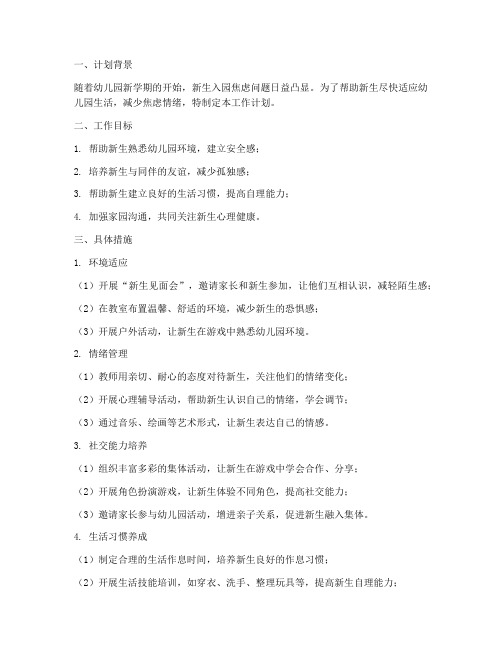 一、计划背景

随着幼儿园新学期的开始，新生入园焦虑问题日益凸显。为了帮助新生尽快适应幼儿园生活，减少焦虑情绪，特制定本工作计划。

二、工作目标

1. 帮助新生熟悉幼儿园环境，建立安全感；

2. 培养新生与同伴的友谊，减少孤独感；

3. 帮助新生建立良好的生活习惯，提高自理能力；

4. 加强家园沟通，共同关注新生心理健康。

三、具体措施

1. 环境适应

（1）开展“新生见面会”，邀请家长和新生参加，让他们互相认识，减轻陌生感；

（2）在教室布置温馨、舒适的环境，减少新生的恐惧感；

（3）开展户外活动，让新生在游戏中熟悉幼儿园环境。

2. 情绪管理

（1）教师用亲切、耐心的态度对待新生，关注他们的情绪变化；

（2）开展心理辅导活动，帮助新生认识自己的情绪，学会调节；

（3）通过音乐、绘画等艺术形式，让新生表达自己的情感。

3. 社交能力培养

（1）组织丰富多彩的集体活动，让新生在游戏中学会合作、分享；

（2）开展角色扮演游戏，让新生体验不同角色，提高社交能力；

（3）邀请家长参与幼儿园活动，增进亲子关系，促进新生融入集体。

4. 生活习惯养成

（1）制定合理的生活作息时间，培养新生良好的作息习惯；

（2）开展生活技能培训，如穿衣、洗手、整理玩具等，提高新生自理能力；